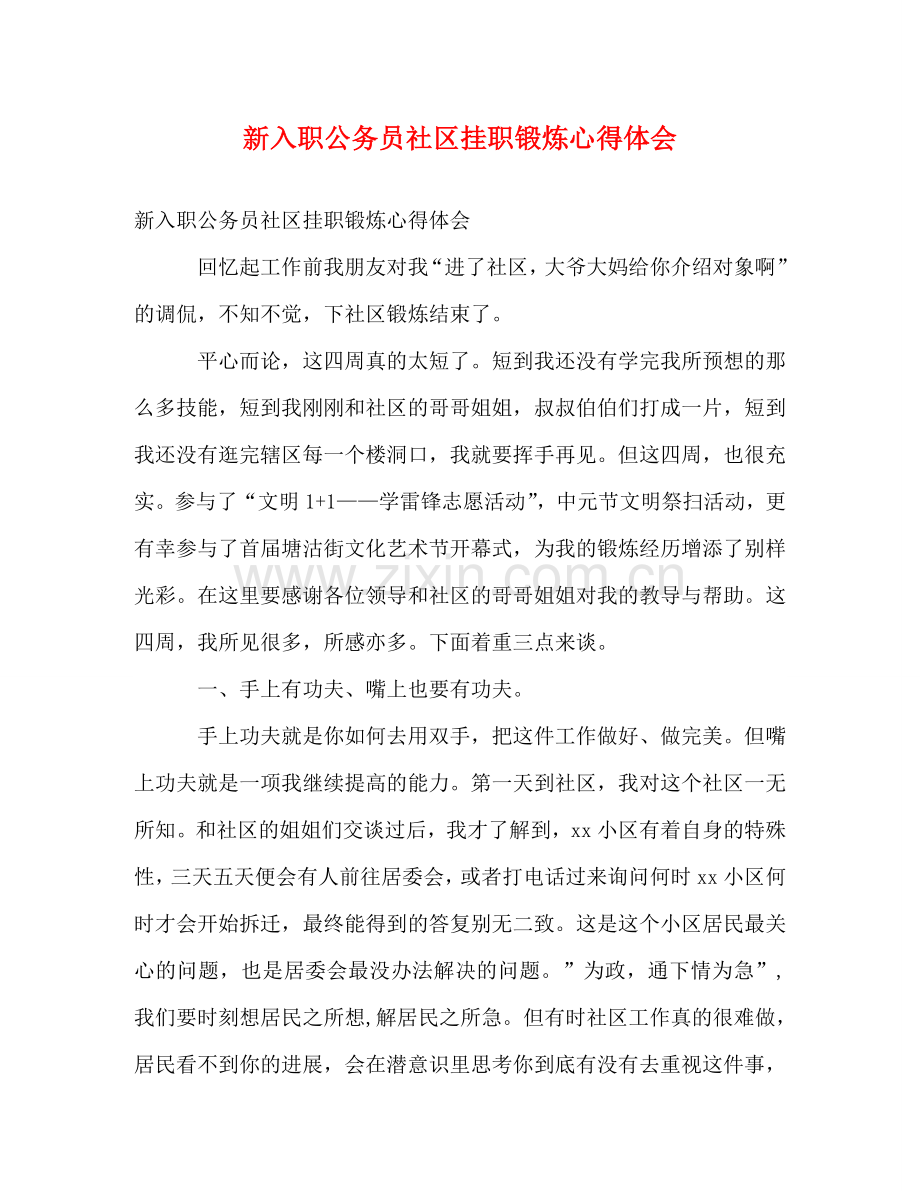 新入职公务员社区挂职锻炼心得体会

新入职公务员社区挂职锻炼心得体会

回忆起工作前我朋友对我“进了社区，大爷大妈给你介绍对象啊”的调侃，不知不觉，下社区锻炼结束了。

平心而论，这四周真的太短了。短到我还没有学完我所预想的那么多技能，短到我刚刚和社区的哥哥姐姐，叔叔伯伯们打成一片，短到我还没有逛完辖区每一个楼洞口，我就要挥手再见。但这四周，也很充实。参与了“文明1+1——学雷锋志愿活动”，中元节文明祭扫活动，更有幸参与了首届塘沽街文化艺术节开幕式，为我的锻炼经历增添了别样光彩。在这里要感谢各位领导和社区的哥哥姐姐对我的教导与帮助。这四周，我所见很多，所感亦多。下面着重三点来谈。

一、手上有功夫、嘴上也要有功夫。

手上功夫就是你如何去用双手，把这件工作做好、做完美。但嘴上功夫就是一项我继续提高的能力。第一天到社区，我对这个社区一无所知。和社区的姐姐们交谈过后，我才了解到，xx小区有着自身的特殊性，三天五天便会有人前往居委会，或者打电话过来询问何时xx小区何时才会开始拆迁，最终能得到的答复别无二致。这是这个小区居民最关心的问题，也是居委会最没办法解决的问题。”为政，通下情为急”，我们要时刻想居民之所想,解居民之所急。但有时社区工作真的很难做，居民看不到你的进展，会在潜意识里思考你到底有没有去重视这件事，

www.zixin.com.cn